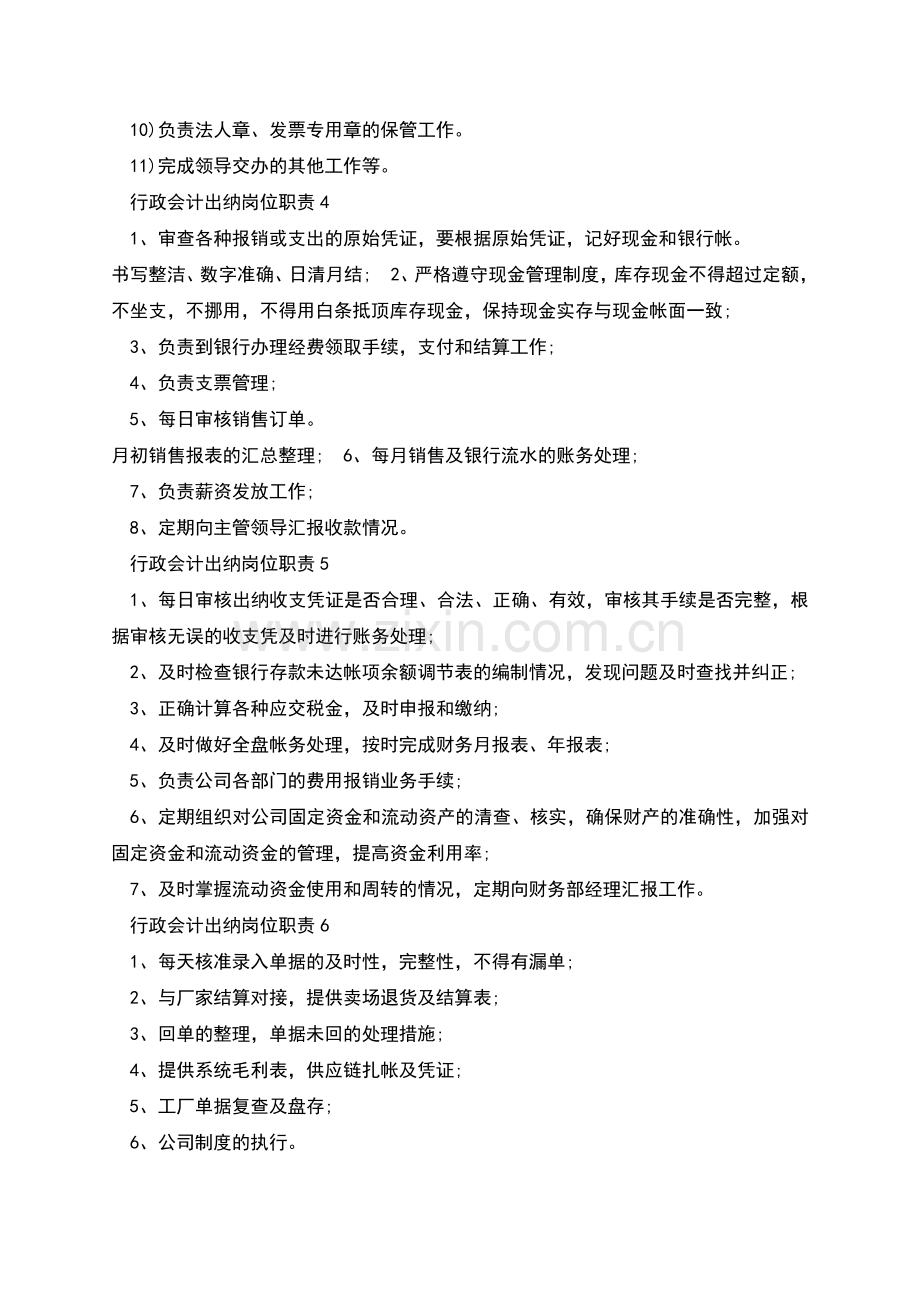 10)负责法人章、发票专用章的保管工作。

11)完成领导交办的其他工作等。

行政会计出纳岗位职责 4

1、审查各种报销或支出的原始凭证，要根据原始凭证，记好现金和银行帐。

书写整洁、数字准确、日清月结； 2、严格遵守现金管理制度，库存现金不得超过定额，不坐支，不挪用，不得用白条抵顶库存现金，保持现金实存与现金帐面一致；

3、负责到银行办理经费领取手续，支付和结算工作；

4、负责支票管理；

5、每日审核销售订单。

月初销售报表的汇总整理； 6、每月销售及银行流水的账务处理；

7、负责薪资发放工作；

8、定期向主管领导汇报收款情况。

行政会计出纳岗位职责 5

1、每日审核出纳收支凭证是否合理、合法、正确、有效，审核其手续是否完整，根据审核无误的收支凭及时进行账务处理；

zixin.com.cn

2、及时检查银行存款未达帐项余额调节表的编制情况，发现问题及时查找并纠正；

3、正确计算各种应交税金，及时申报和缴纳；

4、及时做好全盘帐务处理，按时完成财务月报表、年报表；

5、负责公司各部门的费用报销业务手续；

6、定期组织对公司固定资金和流动资产的清查、核实，确保财产的准确性，加强对固定资金和流动资金的管理，提高资金利用率；

7、及时掌握流动资金使用和周转的情况，定期向财务部经理汇报工作。

行政会计出纳岗位职责 6

1、每天核准录入单据的及时性，完整性，不得有漏单；

2、与厂家结算对接，提供卖场退货及结算表；

3、回单的整理，单据未回的处理措施；

4、提供系统毛利表，供应链扎帐及凭证；

5、工厂单据复查及盘存；

6、公司制度的执行。